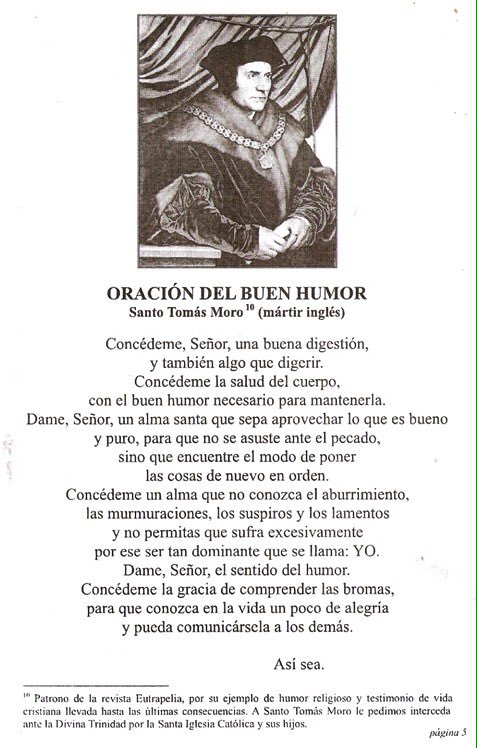 ORACIÓN DEL BUEN HUMOR
Santo Tomás Moro $^{10}$ (mártir inglés)

Concédeme, Señor, una buena digestión,
y también algo que digerir.
Concédeme la salud del cuerpo,
con el buen humor necesario para mantenerla.
Dame, Señor, un alma santa que sepa aprovechar lo que es bueno
y puro, para que no se asuste ante el pecado,
sino que encuentre el modo de poner
las cosas de nuevo en orden.
Concédeme un alma que no conozca el aburrimiento,
las murmuraciones, los suspiros y los lamentos
y no permitas que sufra excesivamente
por ese ser tan dominante que se llama: YO.
Dame, Señor, el sentido del humor.
Concédeme la gracia de comprender las bromas,
para que conozca en la vida un poco de alegría
y pueda comunicársela a los demás.

Así sea.

$^{10}$ Patrono de la revista Eutrapelia, por su ejemplo de humor religioso y testimonio de vida cristiana llevada hasta las últimas consecuencias. A Santo Tomás Moro le pedimos interceda ante la Divina Trinidad por la Santa Iglesia Católica y sus hijos.

página 5